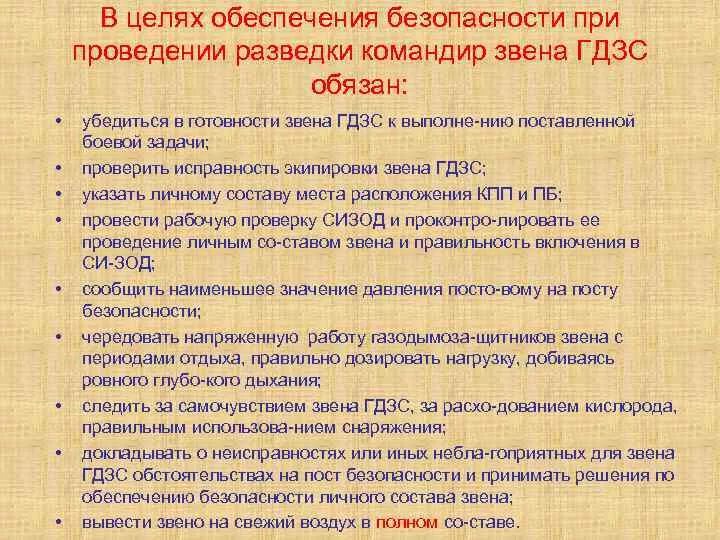 В целях обеспечения безопасности при проведении разведки командир звена ГДЗС обязан:

• убедиться в готовности звена ГДЗС к выполне-нию поставленной боевой задачи;
• проверить исправность экипировки звена ГДЗС;
• указать личному составу места расположения КПП и ПБ;
• провести рабочую проверку СИЗОД и проконтро-лировать ее проведение личным со-ставом звена и правильность включения в СИ-ЗОД;
• сообщить наименьшее значение давления посто-вому на посту безопасности;
• чередовать напряженную работу газодымоза-щитников звена с периодами отдыха, правильно дозировать нагрузку, добиваясь ровного глубо-кого дыхания;
• следить за самочувствием звена ГДЗС, за расхо-дованием кислорода, правильным использова-нием снаряжения;
• докладывать о неисправностях или иных небла-гоприятных для звена ГДЗС обстоятельствах на пост безопасности и принимать решения по обеспечению безопасности личного состава звена;
• вывести звено на свежий воздух в полном со-ставе.